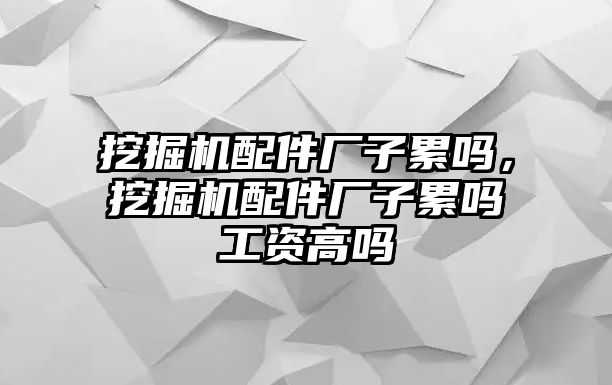 挖掘机配件厂子累吗，挖掘机配件厂子累吗工资高吗